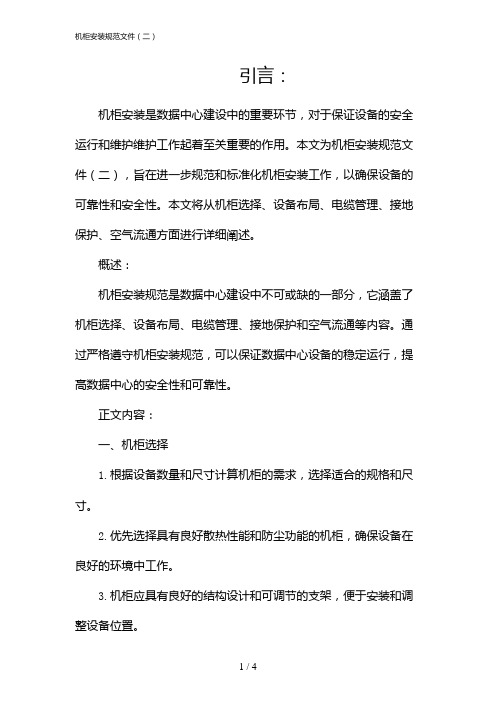 机柜安装规范文件（二）

引言：

机柜安装是数据中心建设中的重要环节，对于保证设备的安全运行和维护维护工作起着至关重要的作用。本文为机柜安装规范文件（二），旨在进一步规范和标准化机柜安装工作，以确保设备的可靠性和安全性。本文将从机柜选择、设备布局、电缆管理、接地保护、空气流通方面进行详细阐述。

概述：

机柜安装规范是数据中心建设中不可或缺的一部分，它涵盖了机柜选择、设备布局、电缆管理、接地保护和空气流通等内容。通过严格遵守机柜安装规范，可以保证数据中心设备的稳定运行，提高数据中心的安全性和可靠性。

正文内容：

一、机柜选择

1. 根据设备数量和尺寸计算机柜的需求，选择适合的规格和尺寸。

2. 优先选择具有良好散热性能和防尘功能的机柜，确保设备在良好的环境中工作。

3. 机柜应具有良好的结构设计和可调节的支架，便于安装和调整设备位置。

1 / 4